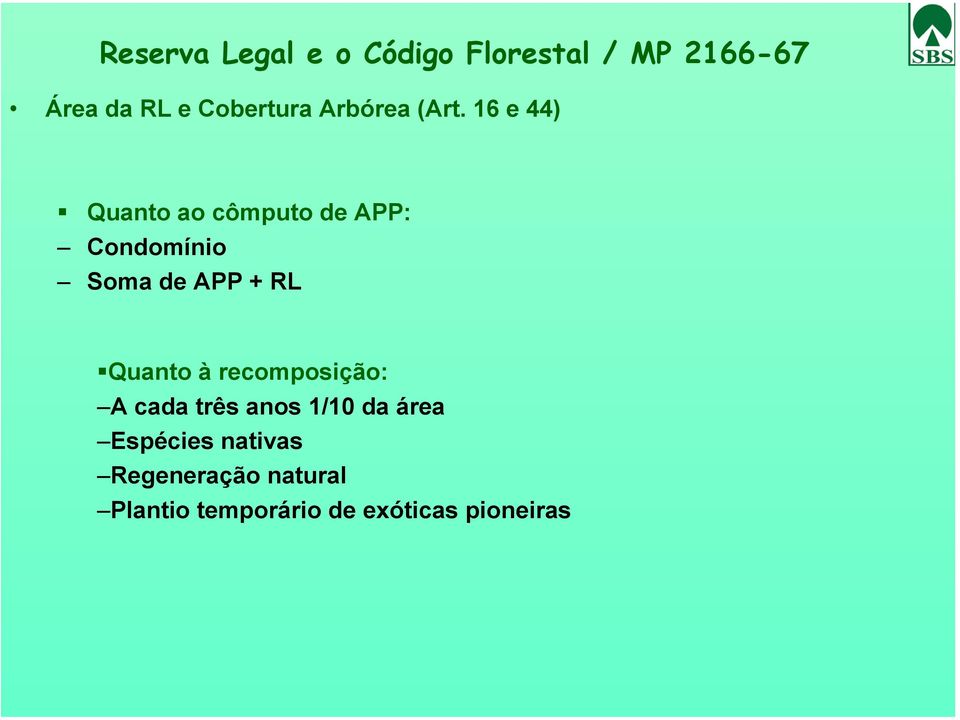 Reserva Legal e o Código Florestal / MP 2166-67

SBS

• Área da RL e Cobertura Arbórea (Art. 16 e 44)

▪ Quanto ao cômputo de APP:
– Condomínio
– Soma de APP + RL

▪Quanto à recomposição:
–A cada três anos 1/10 da área
–Espécies nativas
–Regeneração natural
–Plantio temporário de exóticas pioneiras